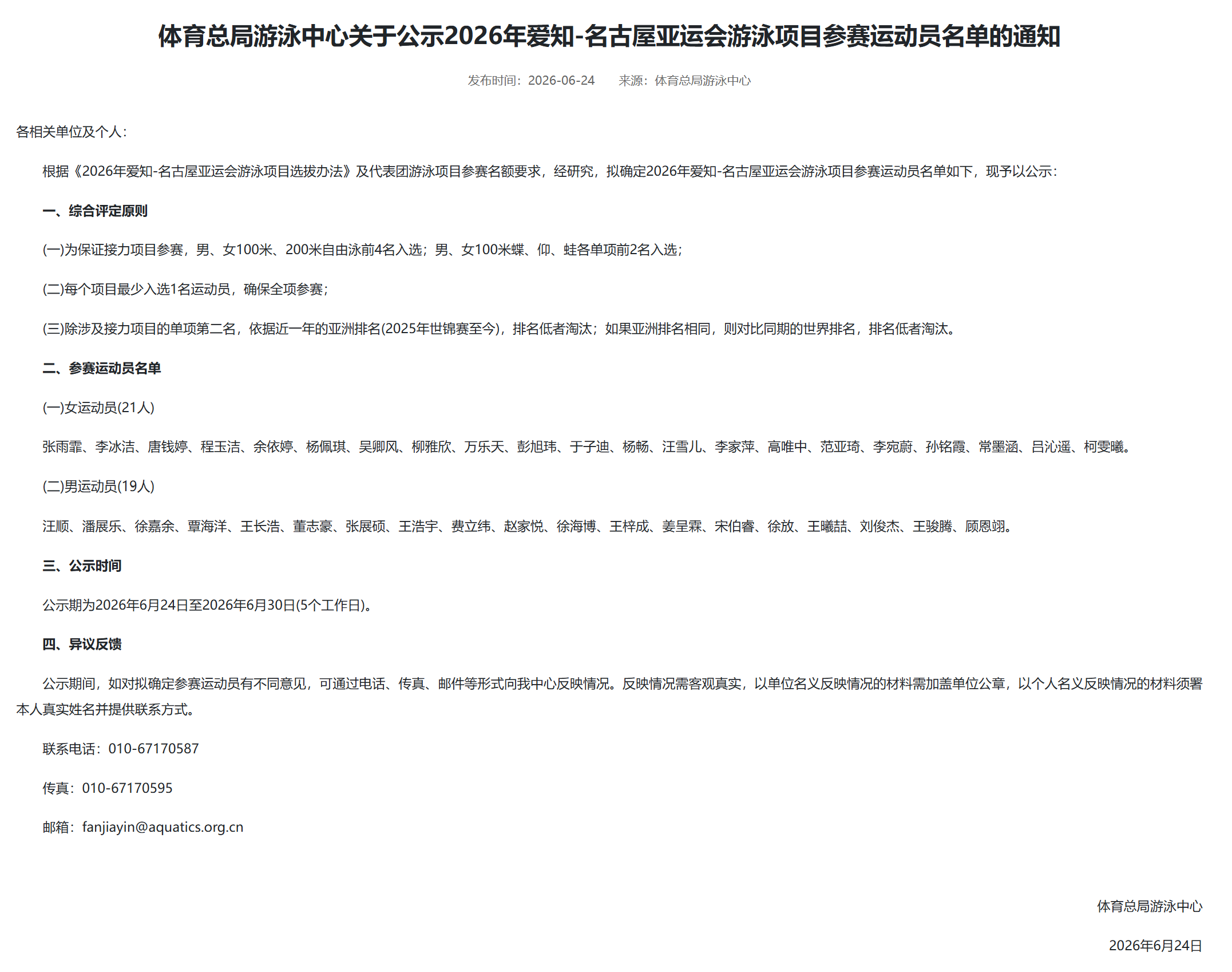 体育总局游泳中心关于公示2026年爱知-名古屋亚运会游泳项目参赛运动员名单的通知

发布时间：2026-06-24　　来源：体育总局游泳中心

各相关单位及个人：

根据《2026年爱知-名古屋亚运会游泳项目选拔办法》及代表团游泳项目参赛名额要求，经研究，拟确定2026年爱知-名古屋亚运会游泳项目参赛运动员名单如下，现予以公示：

一、综合评定原则

(一)为保证接力项目参赛，男、女100米、200米自由泳前4名入选；男、女100米蝶、仰、蛙各单项前2名入选；

(二)每个项目最少入选1名运动员，确保全项参赛；

(三)除涉及接力项目的单项第二名，依据近一年的亚洲排名(2025年世锦赛至今)，排名低者淘汰；如果亚洲排名相同，则对比同期的世界排名，排名低者淘汰。

二、参赛运动员名单

(一)女运动员(21人)

张雨霏、李冰洁、唐钱婷、程玉洁、余依婷、杨佩琪、吴卿风、柳雅欣、万乐天、彭旭玮、于子迪、杨畅、汪雪儿、李家萍、高唯中、范亚琦、李宛蔚、孙铭霞、常墨涵、吕沁遥、柯雯曦。

(二)男运动员(19人)

汪顺、潘展乐、徐嘉余、覃海洋、王长浩、董志豪、张展硕、王浩宇、费立纬、赵家悦、徐海博、王梓成、姜呈霖、宋伯睿、徐放、王曦喆、刘俊杰、王骏腾、顾恩翊。

三、公示时间

公示期为2026年6月24日至2026年6月30日(5个工作日)。

四、异议反馈

公示期间，如对拟确定参赛运动员有不同意见，可通过电话、传真、邮件等形式向我中心反映情况。反映情况需客观真实，以单位名义反映情况的材料需加盖单位公章，以个人名义反映情况的材料须署本人真实姓名并提供联系方式。

联系电话：010-67170587

传真：010-67170595

邮箱：fanjiayin@aquatics.org.cn

体育总局游泳中心

2026年6月24日